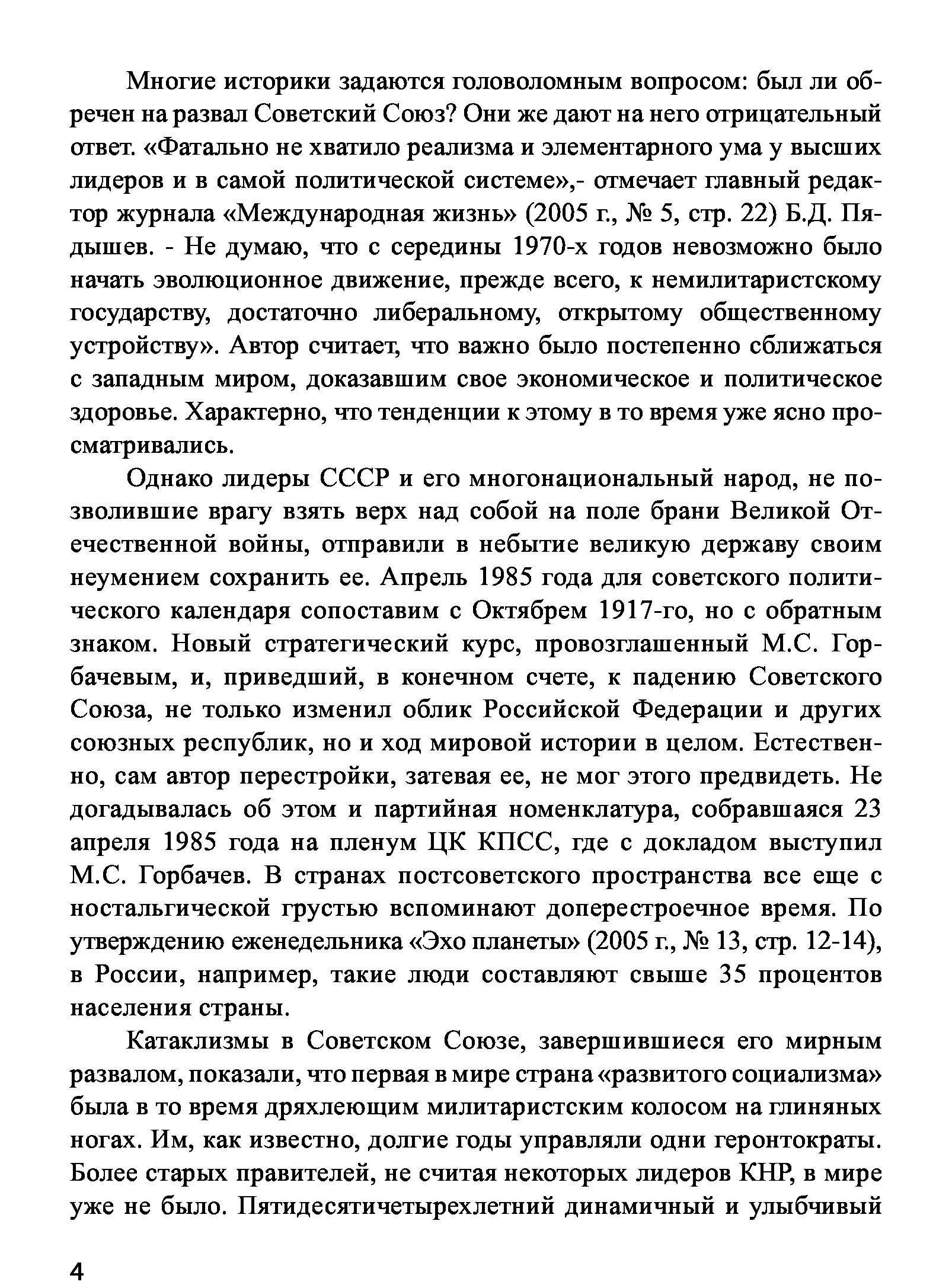 Многие историки задаются головоломным вопросом: был ли обречен на развал Советский Союз? Они же дают на него отрицательный ответ. «Фатально не хватило реализма и элементарного ума у высших лидеров и в самой политической системе»,- отмечает главный редактор журнала «Международная жизнь» (2005 г., № 5, стр. 22) Б.Д. Пядышев. - Не думаю, что с середины 1970-х годов невозможно было начать эволюционное движение, прежде всего, к немилитаристскому государству, достаточно либеральному, открытому общественному устройству». Автор считает, что важно было постепенно сближаться с западным миром, доказавшим свое экономическое и политическое здоровье. Характерно, что тенденции к этому в то время уже ясно просматривались.

Однако лидеры СССР и его многонациональный народ, не позволившие врагу взять верх над собой на поле брани Великой Отечественной войны, отправили в небытие великую державу своим неумением сохранить ее. Апрель 1985 года для советского политического календаря сопоставим с Октябрем 1917-го, но с обратным знаком. Новый стратегический курс, провозглашенный М.С. Горбачевым, и, приведший, в конечном счете, к падению Советского Союза, не только изменил облик Российской Федерации и других союзных республик, но и ход мировой истории в целом. Естественно, сам автор перестройки, затевая ее, не мог этого предвидеть. Не догадывалась об этом и партийная номенклатура, собравшаяся 23 апреля 1985 года на пленум ЦК КПСС, где с докладом выступил М.С. Горбачев. В странах постсоветского пространства все еще с ностальгической грустью вспоминают доперестроечное время. По утверждению еженедельника «Эхо планеты» (2005 г., № 13, стр. 12-14), в России, например, такие люди составляют свыше 35 процентов населения страны.

Катаклизмы в Советском Союзе, завершившиеся его мирным развалом, показали, что первая в мире страна «развитого социализма» была в то время дряхлеющим милитаристским колосом на глиняных ногах. Им, как известно, долгие годы управляли одни геронтократы. Более старых правителей, не считая некоторых лидеров КНР, в мире уже не было. Пятидесятичетырехлетний динамичный и улыбчивый

4